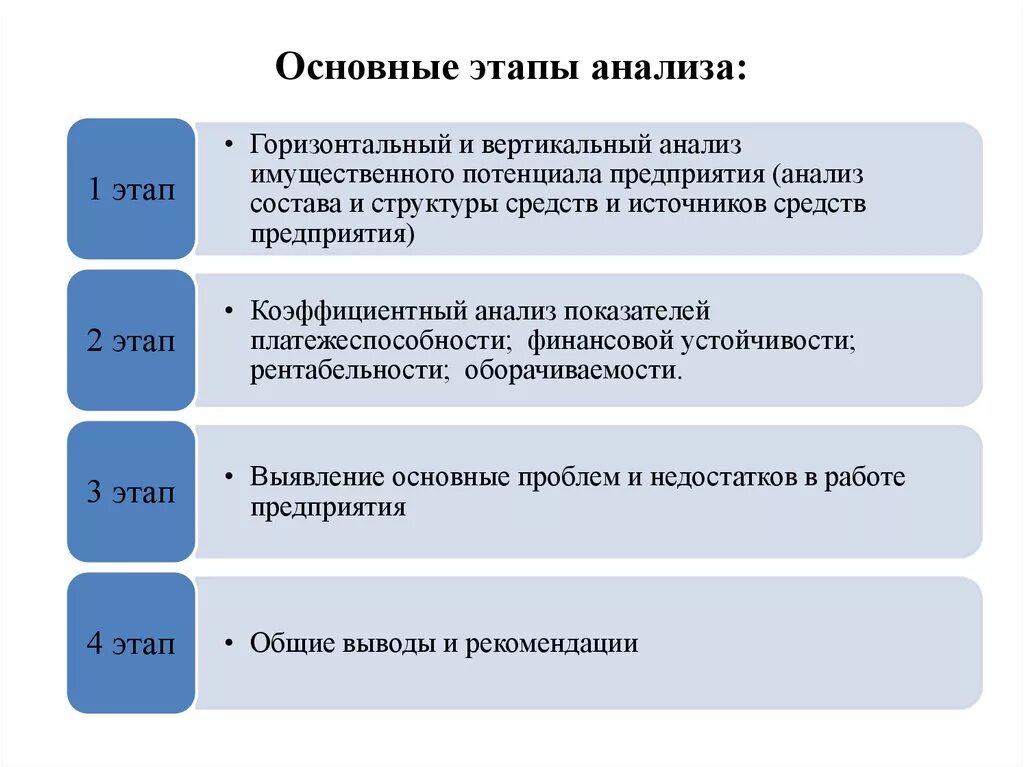 Основные этапы анализа:

1 этап

• Горизонтальный и вертикальный анализ имущественного потенциала предприятия (анализ состава и структуры средств и источников средств предприятия)

2 этап

• Коэффициентный анализ показателей платежеспособности; финансовой устойчивости; рентабельности; оборачиваемости.

3 этап

• Выявление основные проблем и недостатков в работе предприятия

4 этап

• Общие выводы и рекомендации